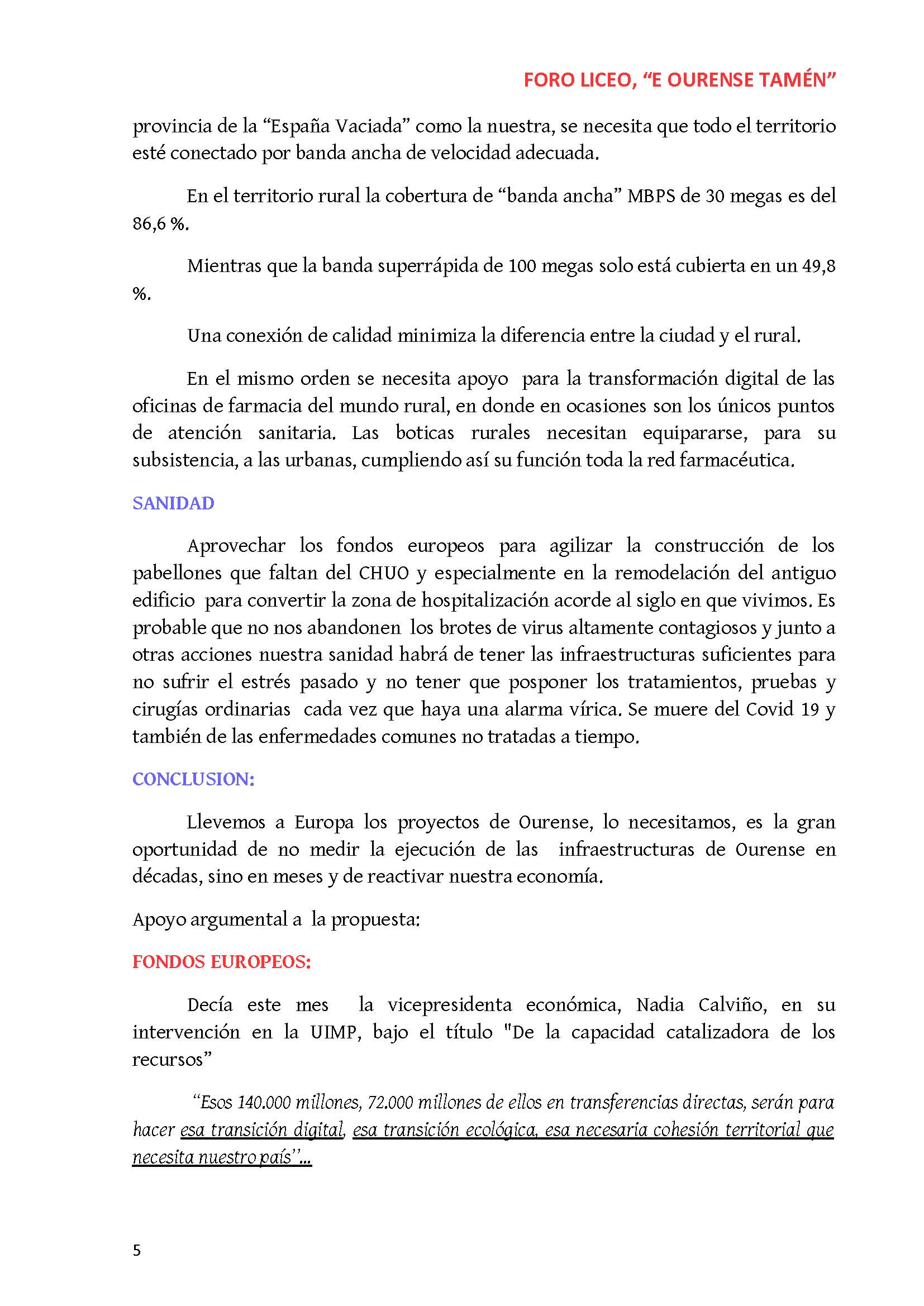 FORO LICEO, “E OURENSE TAMÉN”

provincia de la “España Vaciada” como la nuestra, se necesita que todo el territorio esté conectado por banda ancha de velocidad adecuada.

En el territorio rural la cobertura de “banda ancha” MBPS de 30 megas es del 86,6 %.

Mientras que la banda superrápida de 100 megas solo está cubierta en un 49,8 %.

Una conexión de calidad minimiza la diferencia entre la ciudad y el rural.

En el mismo orden se necesita apoyo para la transformación digital de las oficinas de farmacia del mundo rural, en donde en ocasiones son los únicos puntos de atención sanitaria. Las boticas rurales necesitan equipararse, para su subsistencia, a las urbanas, cumpliendo así su función toda la red farmacéutica.

SANIDAD

Aprovechar los fondos europeos para agilizar la construcción de los pabellones que faltan del CHUO y especialmente en la remodelación del antiguo edificio para convertir la zona de hospitalización acorde al siglo en que vivimos. Es probable que no nos abandonen los brotes de virus altamente contagiosos y junto a otras acciones nuestra sanidad habrá de tener las infraestructuras suficientes para no sufrir el estrés pasado y no tener que posponer los tratamientos, pruebas y cirugías ordinarias cada vez que haya una alarma vírica. Se muere del Covid 19 y también de las enfermedades comunes no tratadas a tiempo.

CONCLUSION:

Llevemos a Europa los proyectos de Ourense, lo necesitamos, es la gran oportunidad de no medir la ejecución de las infraestructuras de Ourense en décadas, sino en meses y de reactivar nuestra economía.

Apoyo argumental a la propuesta:

FONDOS EUROPEOS:

Decía este mes la vicepresidenta económica, Nadia Calviño, en su intervención en la UIMP, bajo el título "De la capacidad catalizadora de los recursos”

“Esos 140.000 millones, 72.000 millones de ellos en transferencias directas, serán para hacer esa transición digital, esa transición ecológica, esa necesaria cohesión territorial que necesita nuestro país”...

5